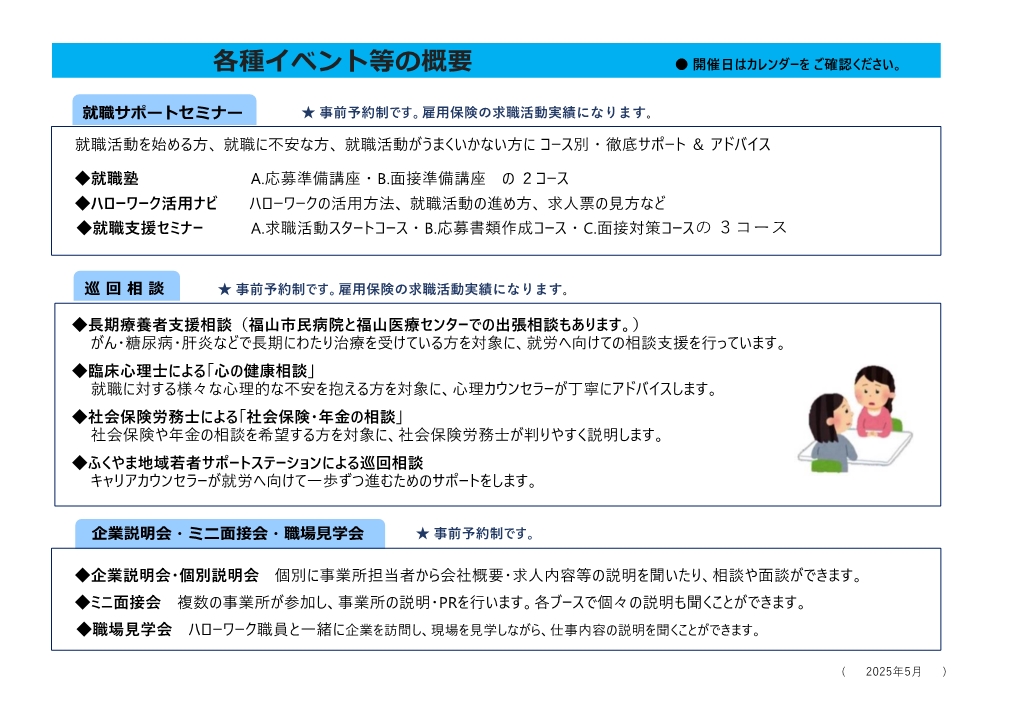 各種イベント等の概要

● 開催日はカレンダーをご確認ください。

就職サポートセミナー

★ 事前予約制です。雇用保険の求職活動実績になります。

就職活動を始める方、就職に不安な方、就職活動がうまくいかない方に コース別・徹底サポート & アドバイス

◆就職塾　A.応募準備講座・B.面接準備講座　の 2コース

◆ハローワーク活用ナビ　ハローワークの活用方法、就職活動の進め方、求人票の見方など

◆就職支援セミナー　A.求職活動スタートコース・B.応募書類作成コース・C.面接対策コースの 3 コース

巡 回 相 談

★ 事前予約制です。雇用保険の求職活動実績になります。

◆長期療養者支援相談（福山市民病院と福山医療センターでの出張相談もあります。）
がん・糖尿病・肝炎などで長期にわたり治療を受けている方を対象に、就労へ向けての相談支援を行っています。

◆臨床心理士による「心の健康相談」
就職に対する様々な心理的な不安を抱える方を対象に、心理カウンセラーが丁寧にアドバイスします。

◆社会保険労務士による「社会保険・年金の相談」
社会保険や年金の相談を希望する方を対象に、社会保険労務士が判りやすく説明します。

◆ふくやま地域若者サポートステーションによる巡回相談
キャリアカウンセラーが就労へ向けて一歩ずつ進むためのサポートをします。

企業説明会・ミニ面接会・職場見学会

★ 事前予約制です。

◆企業説明会・個別説明会　個別に事業所担当者から会社概要・求人内容等の説明を聞いたり、相談や面談ができます。

◆ミニ面接会　複数の事業所が参加し、事業所の説明・PRを行います。各ブースで個々の説明も聞くことができます。

◆職場見学会　ハローワーク職員と一緒に企業を訪問し、現場を見学しながら、仕事内容の説明を聞くことができます。

（　2025年5月　）